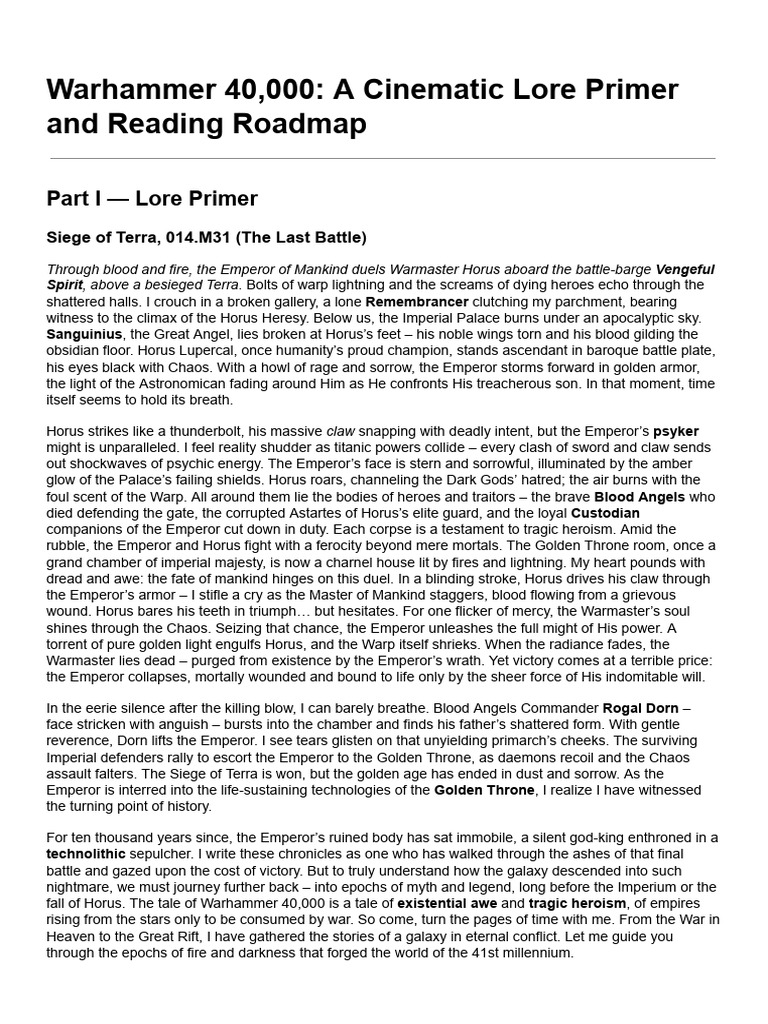 Warhammer 40,000: A Cinematic Lore Primer and Reading Roadmap

Part I — Lore Primer

Siege of Terra, 014.M31 (The Last Battle)

Through blood and fire, the Emperor of Mankind duels Warmaster Horus aboard the battle-barge Vengeful Spirit, above a besieged Terra. Bolts of warp lightning and the screams of dying heroes echo through the shattered halls. I crouch in a broken gallery, a lone Remembrancer clutching my parchment, bearing witness to the climax of the Horus Heresy. Below us, the Imperial Palace burns under an apocalyptic sky. Sanguinius, the Great Angel, lies broken at Horus's feet – his noble wings torn and his blood gilding the obsidian floor. Horus Lupercal, once humanity's proud champion, stands ascendant in baroque battle plate, his eyes black with Chaos. With a howl of rage and sorrow, the Emperor storms forward in golden armor, the light of the Astronomican fading around Him as He confronts His treacherous son. In that moment, time itself seems to hold its breath.

Horus strikes like a thunderbolt, his massive claw snapping with deadly intent, but the Emperor's psyker might is unparalleled. I feel reality shudder as titanic powers collide – every clash of sword and claw sends out shockwaves of psychic energy. The Emperor's face is stern and sorrowful, illuminated by the amber glow of the Palace's failing shields. Horus roars, channeling the Dark Gods' hatred; the air burns with the foul scent of the Warp. All around them lie the bodies of heroes and traitors – the brave Blood Angels who died defending the gate, the corrupted Astartes of Horus's elite guard, and the loyal Custodian companions of the Emperor cut down in duty. Each corpse is a testament to tragic heroism. Amid the rubble, the Emperor and Horus fight with a ferocity beyond mere mortals. The Golden Throne room, once a grand chamber of imperial majesty, is now a charnel house lit by fires and lightning. My heart pounds with dread and awe: the fate of mankind hinges on this duel. In a blinding stroke, Horus drives his claw through the Emperor's armor – I stifle a cry as the Master of Mankind staggers, blood flowing from a grievous wound. Horus bares his teeth in triumph… but hesitates. For one flicker of mercy, the Warmaster's soul shines through the Chaos. Seizing that chance, the Emperor unleashes the full might of His power. A torrent of pure golden light engulfs Horus, and the Warp itself shrieks. When the radiance fades, the Warmaster lies dead – purged from existence by the Emperor's wrath. Yet victory comes at a terrible price: the Emperor collapses, mortally wounded and bound to life only by the sheer force of His indomitable will.

In the eerie silence after the killing blow, I can barely breathe. Blood Angels Commander Rogal Dorn – face stricken with anguish – bursts into the chamber and finds his father's shattered form. With gentle reverence, Dorn lifts the Emperor. I see tears glisten on that unyielding primarch's cheeks. The surviving Imperial defenders rally to escort the Emperor to the Golden Throne, as daemons recoil and the Chaos assault falters. The Siege of Terra is won, but the golden age has ended in dust and sorrow. As the Emperor is interred into the life-sustaining technologies of the Golden Throne, I realize I have witnessed the turning point of history.

For ten thousand years since, the Emperor's ruined body has sat immobile, a silent god-king enthroned in a technolithic sepulcher. I write these chronicles as one who has walked through the ashes of that final battle and gazed upon the cost of victory. But to truly understand how the galaxy descended into such nightmare, we must journey further back – into epochs of myth and legend, long before the Imperium or the fall of Horus. The tale of Warhammer 40,000 is a tale of existential awe and tragic heroism, of empires rising from the stars only to be consumed by war. So come, turn the pages of time with me. From the War in Heaven to the Great Rift, I have gathered the stories of a galaxy in eternal conflict. Let me guide you through the epochs of fire and darkness that forged the world of the 41st millennium.